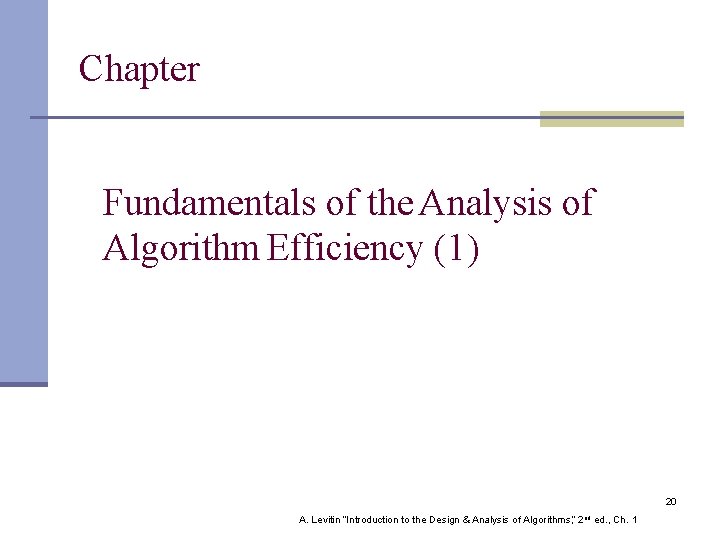 Chapter

Fundamentals of the Analysis of Algorithm Efficiency (1)

20

A. Levitin "Introduction to the Design & Analysis of Algorithms," 2nd ed., Ch. 1